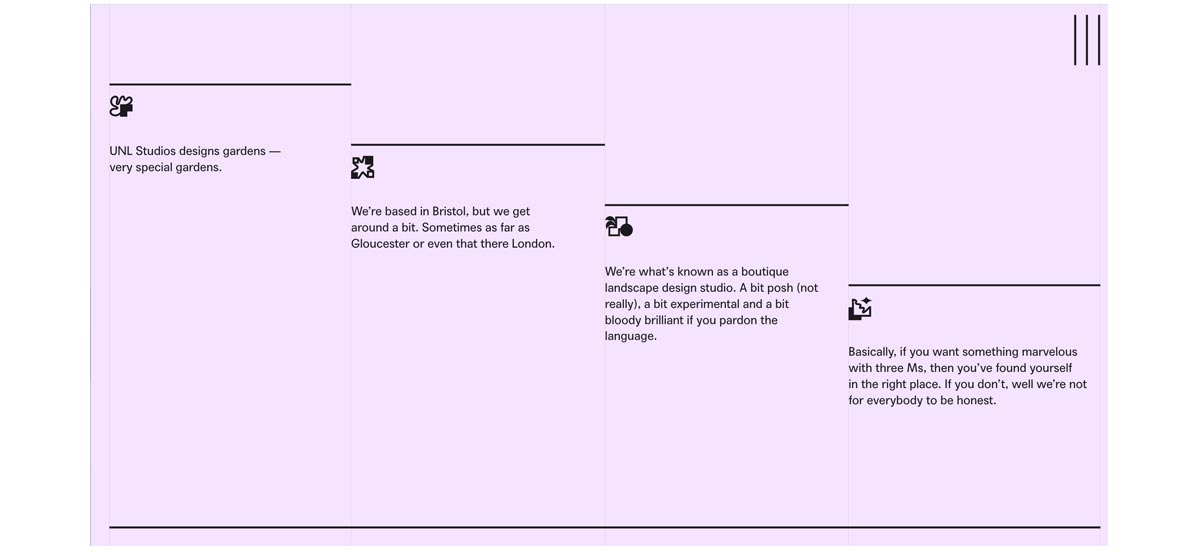 UNL Studios designs gardens — very special gardens.

We're based in Bristol, but we get around a bit. Sometimes as far as Gloucester or even that there London.

We're what's known as a boutique landscape design studio. A bit posh (not really), a bit experimental and a bit bloody brilliant if you pardon the language.

Basically, if you want something marvelous with three Ms, then you've found yourself in the right place. If you don't, well we're not for everybody to be honest.